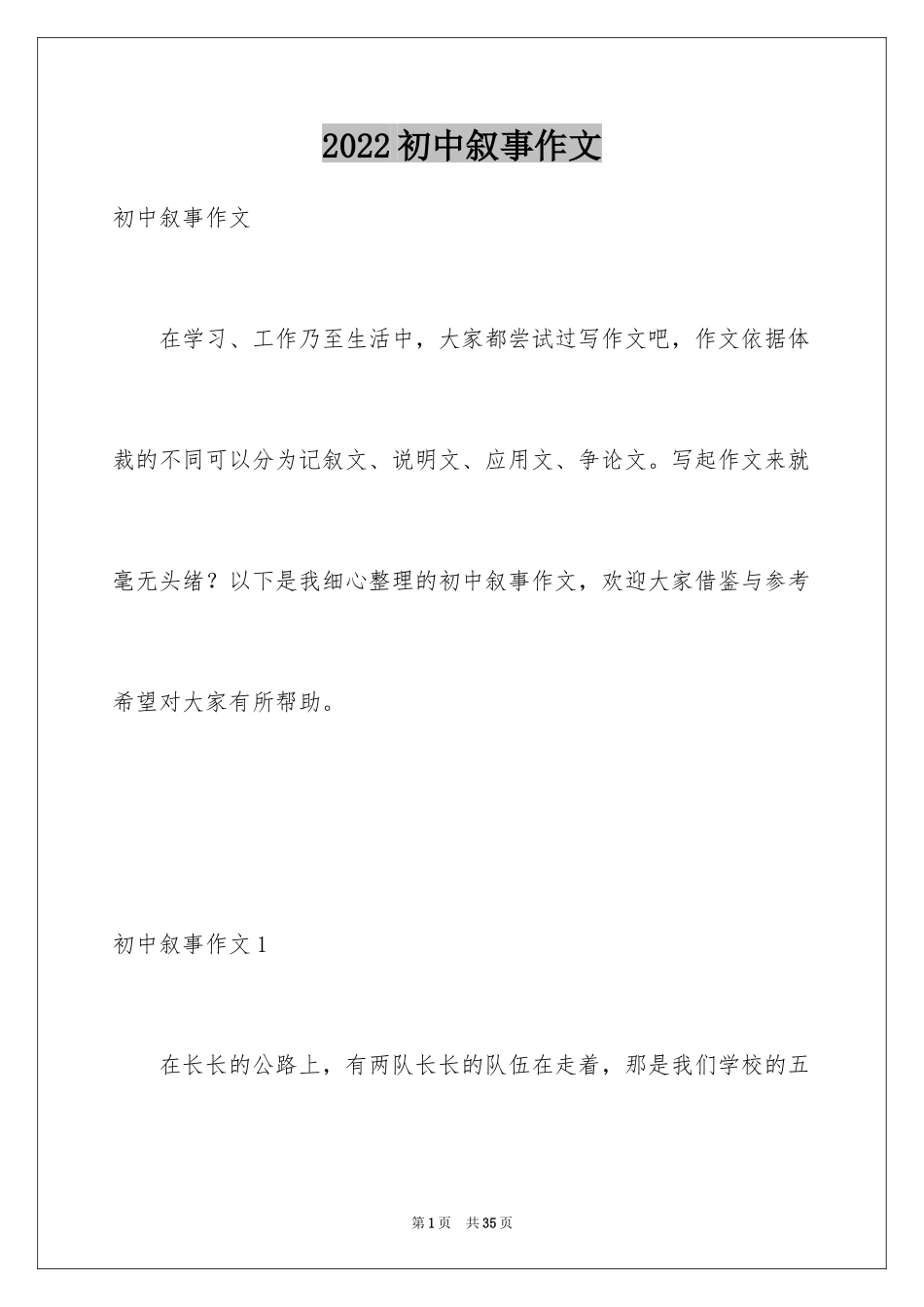 2022初中叙事作文

初中叙事作文

在学习、工作乃至生活中，大家都尝试过写作文吧，作文依据体裁的不同可以分为记叙文、说明文、应用文、争论文。写起作文来就毫无头绪？以下是我细心整理的初中叙事作文，欢迎大家借鉴与参考希望对大家有所帮助。

初中叙事作文1

在长长的公路上，有两队长长的队伍在走着，那是我们学校的五

第1页 共35页